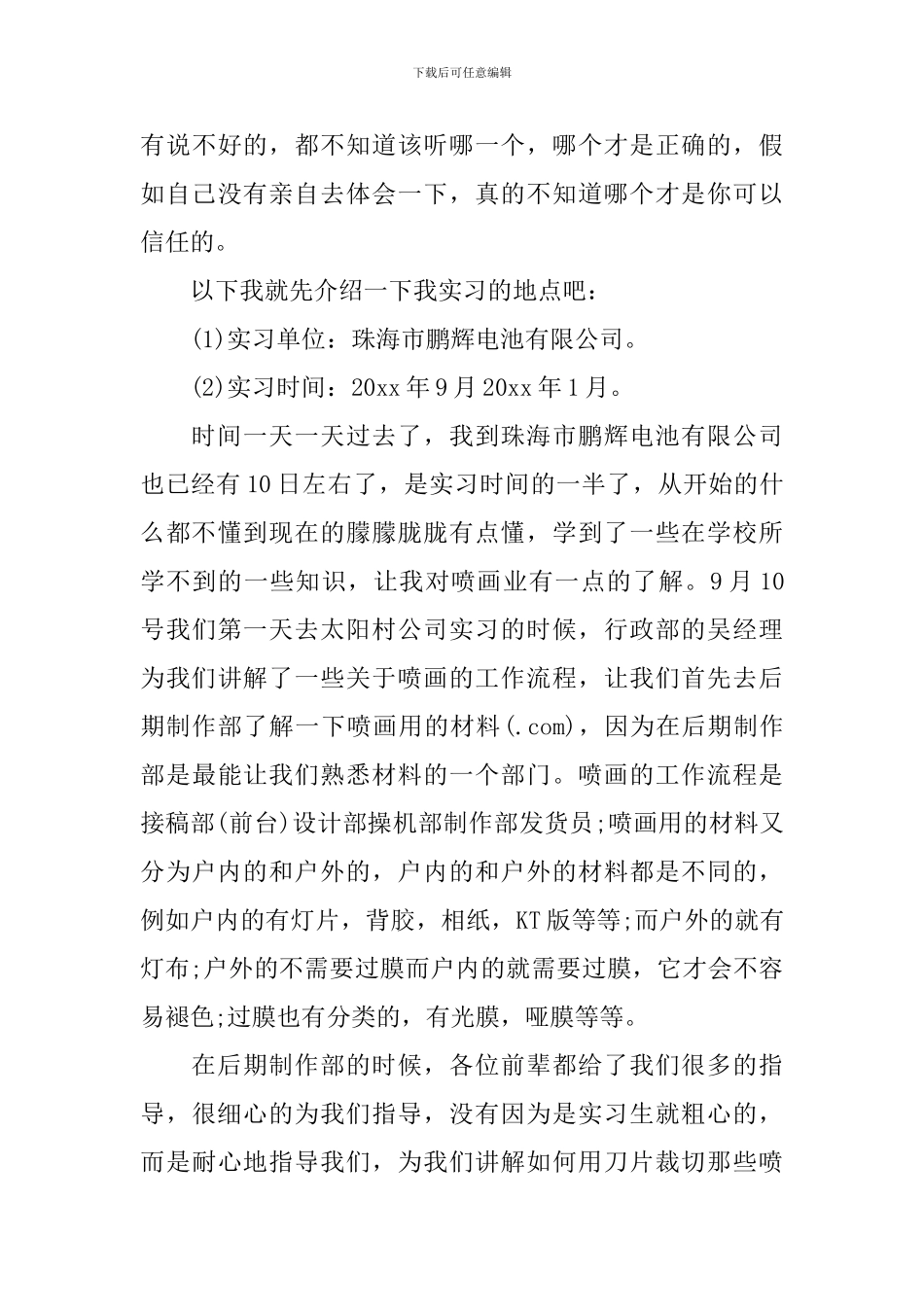 下载后可任意编辑

有说不好的，都不知道该听哪一个，哪个才是正确的，假如自己没有亲自去体会一下，真的不知道哪个才是你可以信任的。

以下我就先介绍一下我实习的地点吧：

(1)实习单位：珠海市鹏辉电池有限公司。

(2)实习时间：20xx年9月20xx年1月。

时间一天一天过去了，我到珠海市鹏辉电池有限公司也已经有10日左右了，是实习时间的一半了，从开始的什么都不懂到现在的朦朦胧胧有点懂，学到了一些在学校所学不到的一些知识，让我对喷画业有一点的了解。9月10号我们第一天去太阳村公司实习的时候，行政部的吴经理为我们讲解了一些关于喷画的工作流程，让我们首先去后期制作部了解一下喷画用的材料(.com)，因为在后期制作部是最能让我们熟悉材料的一个部门。喷画的工作流程是接稿部(前台)设计部操机部制作部发货员;喷画用的材料又分为户内的和户外的，户内的和户外的材料都是不同的，例如户内的有灯片，背胶，相纸，KT版等等;而户外的就有灯布;户外的不需要过膜而户内的就需要过膜，它才会不容易褪色;过膜也有分类的，有光膜，哑膜等等。

在后期制作部的时候，各位前辈都给了我们很多的指导，很细心的为我们指导，没有因为是实习生就粗心的，而是耐心地指导我们，为我们讲解如何用刀片裁切那些喷